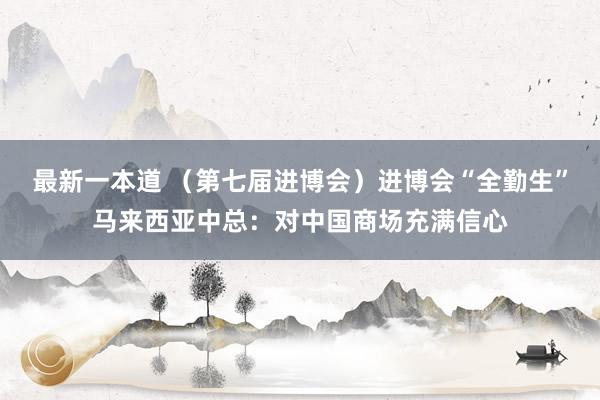 最新一本道 （第七届进博会）进博会“全勤生”马来西亚中总：对中国商场充满信心